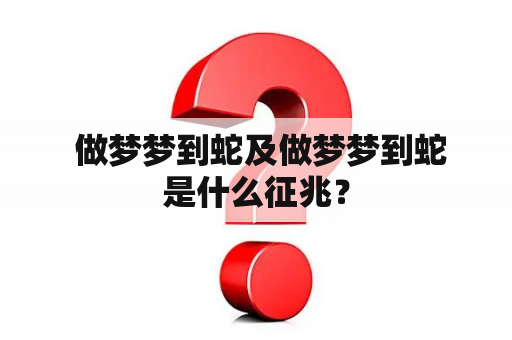 做梦梦到蛇及做梦梦到蛇是什么征兆？